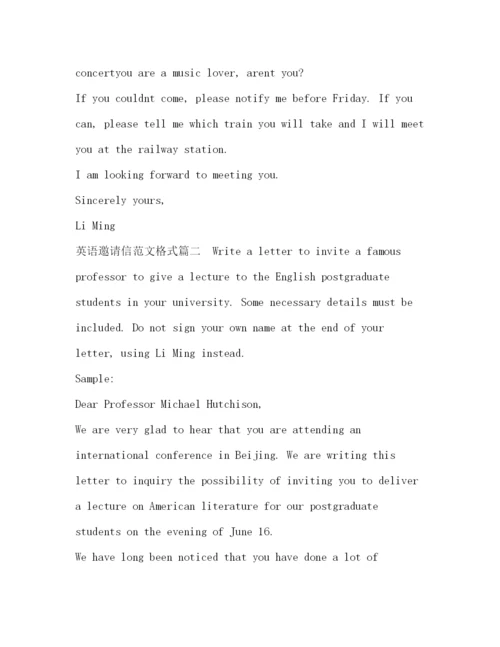 concertyou are a music lover, arent you?

If you couldnt come, please notify me before Friday. If you can, please tell me which train you will take and I will meet you at the railway station.

I am looking forward to meeting you.

Sincerely yours,

Li Ming

英语邀请信范文格式篇二 Write a letter to invite a famous professor to give a lecture to the English postgraduate students in your university. Some necessary details must be included. Do not sign your own name at the end of your letter, using Li Ming instead.

Sample:

Dear Professor Michael Hutchison,

We are very glad to hear that you are attending an international conference in Beijing. We are writing this letter to inquiry the possibility of inviting you to deliver a lecture on American literature for our postgraduate students on the evening of June 16.

We have long been noticed that you have done a lot of